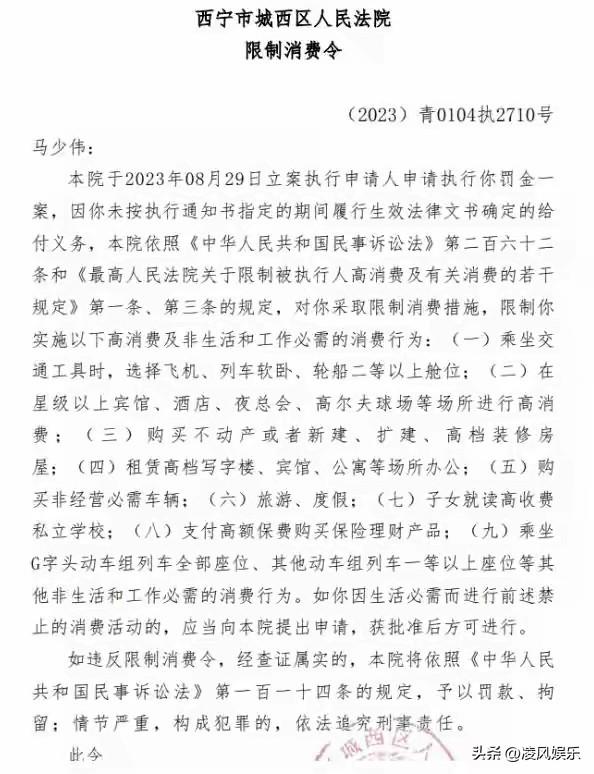 西宁市城西区人民法院
限制消费令

（2023）青0104执2710号

马少伟：

本院于2023年08月29日立案执行申请人申请执行你罚金一案，因你未按执行通知书指定的期间履行生效法律文书确定的给付义务，本院依照《中华人民共和国民事诉讼法》第二百六十二条和《最高人民法院关于限制被执行人高消费及有关消费的若干规定》第一条、第三条的规定，对你采取限制消费措施，限制你实施以下高消费及非生活和工作必需的消费行为：（一）乘坐交通工具时，选择飞机、列车软卧、轮船二等以上舱位；（二）在星级以上宾馆、酒店、夜总会、高尔夫球场等场所进行高消费；（三）购买不动产或者新建、扩建、高档装修房屋；（四）租赁高档写字楼、宾馆、公寓等场所办公；（五）购买非经营必需车辆；（六）旅游、度假；（七）子女就读高收费私立学校；（八）支付高额保费购买保险理财产品；（九）乘坐G字头动车组列车全部座位、其他动车组列车一等以上座位等其他非生活和工作必需的消费行为。如你因生活必需而进行前述禁止的消费活动的，应当向本院提出申请，获批准后方可进行。

如违反限制消费令，经查证属实的，本院将依照《中华人民共和国民事诉讼法》第一百一十四条的规定，予以罚款、拘留；情节严重，构成犯罪的，依法追究刑事责任。

此令

城西区

头条 @凌风娱乐